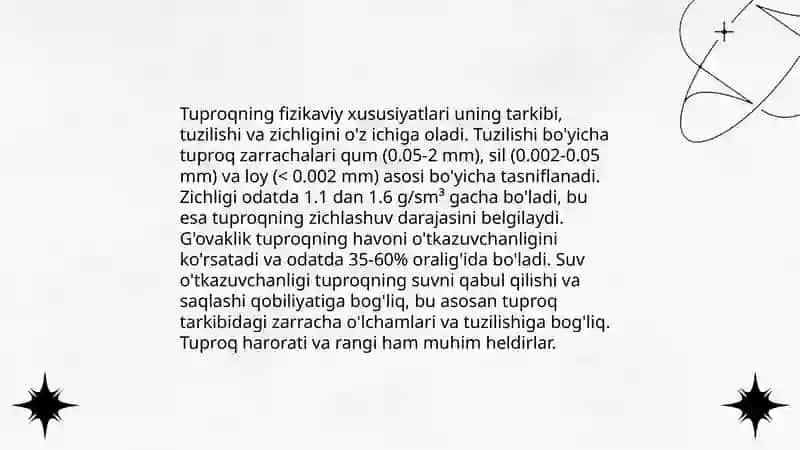 Tuproqning fizikaviy xususiyatlari uning tarkibi, tuzilishi va zichligini o'z ichiga oladi. Tuzilishi bo'yicha tuproq zarrachalari qum (0.05-2 mm), sil (0.002-0.05 mm) va loy (< 0.002 mm) asosi bo'yicha tasniflanadi. Zichligi odatda 1.1 dan 1.6 g/sm³ gacha bo'ladi, bu esa tuproqning zichlashuv darajasini belgilaydi. G'ovaklik tuproqning havoni o'tkazuvchanligini ko'rsatadi va odatda 35-60% oralig'ida bo'ladi. Suv o'tkazuvchanligi tuproqning suvni qabul qilishi va saqlashi qobiliyatiga bog'liq, bu asosan tuproq tarkibidagi zarracha o'lchamlari va tuzilishiga bog'liq. Tuproq harorati va rangi ham muhim heldirlar.